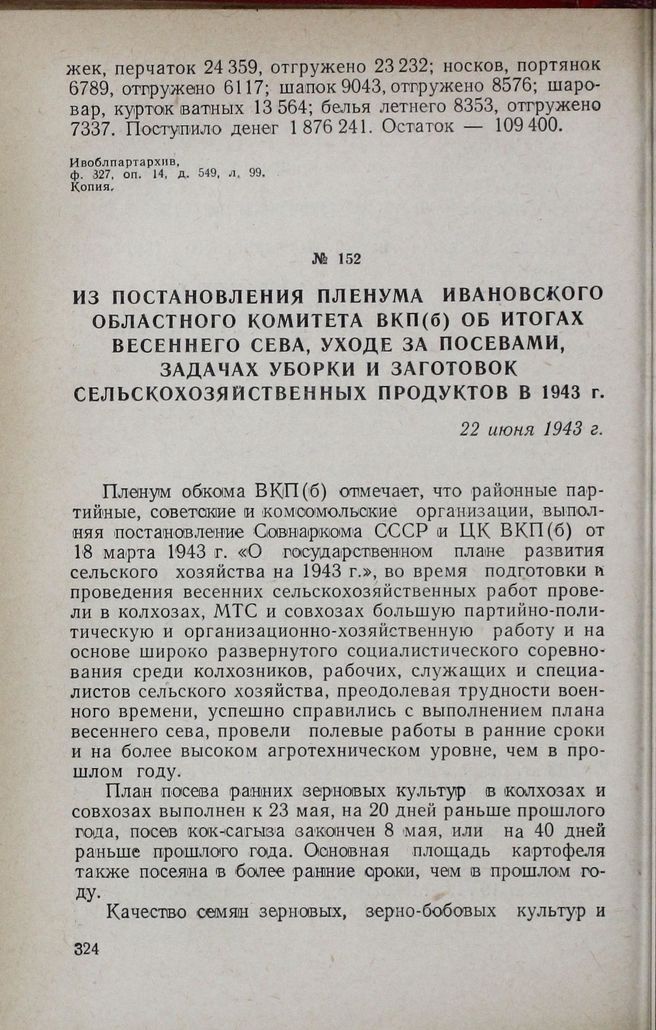 жек, перчаток 24 359, отгружено 23 232; носков, портянок 6789, отгружено 6117; шапок 9043, отгружено 8576; шаровар, курток ватных 13 564; белья летнего 8353, отгружено 7337. Поступило денег 1 876 241. Остаток — 109 400.

Ивоблпартархив,
ф. 327, оп. 14, д. 549, л. 99.
Копия.

№ 152

ИЗ ПОСТАНОВЛЕНИЯ ПЛЕНУМА ИВАНОВСКОГО ОБЛАСТНОГО КОМИТЕТА ВКП(б) ОБ ИТОГАХ ВЕСЕННЕГО СЕВА, УХОДЕ ЗА ПОСЕВАМИ, ЗАДАЧАХ УБОРКИ И ЗАГОТОВОК СЕЛЬСКОХОЗЯЙСТВЕННЫХ ПРОДУКТОВ В 1943 г.

22 июня 1943 г.

Пленум обкома ВКП(б) отмечает, что районные партийные, советские и комсомольские организации, выполняя постановление Совнаркома СССР и ЦК ВКП(б) от 18 марта 1943 г. «О государственном плане развития сельского хозяйства на 1943 г.», во время подготовки и проведения весенних сельскохозяйственных работ провели в колхозах, МТС и совхозах большую партийно-политическую и организационно-хозяйственную работу и на основе широко развернутого социалистического соревнования среди колхозников, рабочих, служащих и специалистов сельского хозяйства, преодолевая трудности военного времени, успешно справились с выполнением плана весеннего сева, провели полевые работы в ранние сроки и на более высоком агротехническом уровне, чем в прошлом году.

План посева ранних зерновых культур в колхозах и совхозах выполнен к 23 мая, на 20 дней раньше прошлого года, посев кок-сагыза закончен 8 мая, или на 40 дней раньше прошлого года. Основная площадь картофеля также посеяна в более ранние сроки, чем в прошлом году.

Качество семян зерновых, зерно-бобовых культур и

324